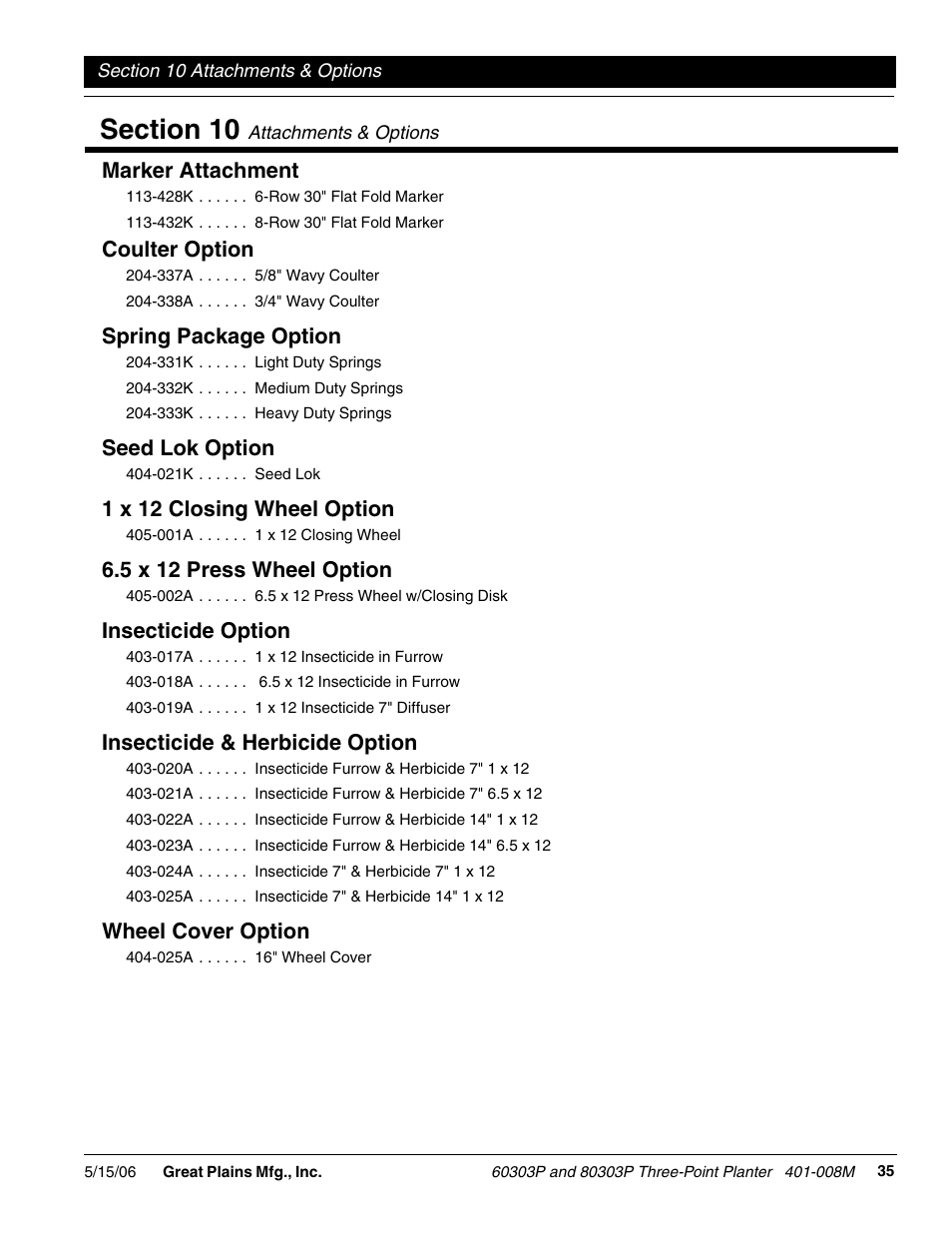 Section 10 Attachments & Options

Section 10 Attachments & Options

Marker Attachment

113-428K . . . . . . 6-Row 30" Flat Fold Marker

113-432K . . . . . . 8-Row 30" Flat Fold Marker

Coulter Option

204-337A . . . . . . 5/8" Wavy Coulter

204-338A . . . . . . 3/4" Wavy Coulter

Spring Package Option

204-331K . . . . . . Light Duty Springs

204-332K . . . . . . Medium Duty Springs

204-333K . . . . . . Heavy Duty Springs

Seed Lok Option

404-021K . . . . . . Seed Lok

1 x 12 Closing Wheel Option

405-001A . . . . . . 1 x 12 Closing Wheel

6.5 x 12 Press Wheel Option

405-002A . . . . . . 6.5 x 12 Press Wheel w/Closing Disk

Insecticide Option

403-017A . . . . . . 1 x 12 Insecticide in Furrow

403-018A . . . . . . 6.5 x 12 Insecticide in Furrow

403-019A . . . . . . 1 x 12 Insecticide 7" Diffuser

Insecticide & Herbicide Option

403-020A . . . . . . Insecticide Furrow & Herbicide 7" 1 x 12

403-021A . . . . . . Insecticide Furrow & Herbicide 7" 6.5 x 12

403-022A . . . . . . Insecticide Furrow & Herbicide 14" 1 x 12

403-023A . . . . . . Insecticide Furrow & Herbicide 14" 6.5 x 12

403-024A . . . . . . Insecticide 7" & Herbicide 7" 1 x 12

403-025A . . . . . . Insecticide 7" & Herbicide 14" 1 x 12

Wheel Cover Option

404-025A . . . . . . 16" Wheel Cover

5/15/06 Great Plains Mfg., Inc. 60303P and 80303P Three-Point Planter 401-008M 35